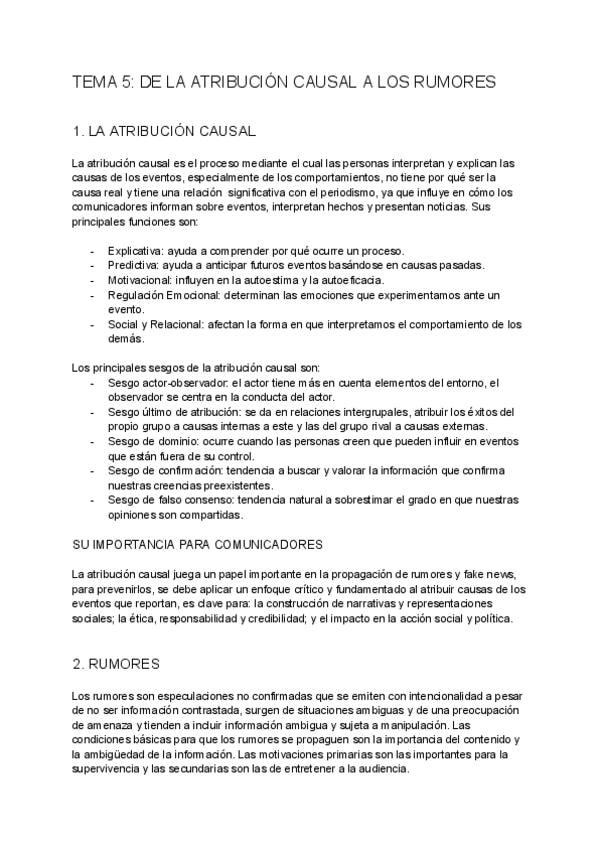 TEMA 5: DE LA ATRIBUCIÓN CAUSAL A LOS RUMORES

1. LA ATRIBUCIÓN CAUSAL

La atribución causal es el proceso mediante el cual las personas interpretan y explican las causas de los eventos, especialmente de los comportamientos, no tiene por qué ser la causa real y tiene una relación significativa con el periodismo, ya que influye en cómo los comunicadores informan sobre eventos, interpretan hechos y presentan noticias. Sus principales funciones son:

- Explicativa: ayuda a comprender por qué ocurre un proceso.
- Predictiva: ayuda a anticipar futuros eventos basándose en causas pasadas.
- Motivacional: influyen en la autoestima y la autoeficacia.
- Regulación Emocional: determinan las emociones que experimentamos ante un evento.
- Social y Relacional: afectan la forma en que interpretamos el comportamiento de los demás.

Los principales sesgos de la atribución causal son:
- Sesgo actor-observador: el actor tiene más en cuenta elementos del entorno, el observador se centra en la conducta del actor.
- Sesgo último de atribución: se da en relaciones intergrupales, atribuir los éxitos del propio grupo a causas internas a este y las del grupo rival a causas externas.
- Sesgo de dominio: ocurre cuando las personas creen que pueden influir en eventos que están fuera de su control.
- Sesgo de confirmación: tendencia a buscar y valorar la información que confirma nuestras creencias preexistentes.
- Sesgo de falso consenso: tendencia natural a sobrestimar el grado en que nuestras opiniones son compartidas.

SU IMPORTANCIA PARA COMUNICADORES

La atribución causal juega un papel importante en la propagación de rumores y fake news, para prevenirlos, se debe aplicar un enfoque crítico y fundamentado al atribuir causas de los eventos que reportan, es clave para: la construcción de narrativas y representaciones sociales; la ética, responsabilidad y credibilidad; y el impacto en la acción social y política.

2. RUMORES

Los rumores son especulaciones no confirmadas que se emiten con intencionalidad a pesar de no ser información contrastada, surgen de situaciones ambiguas y de una preocupación de amenaza y tienden a incluir información ambigua y sujeta a manipulación. Las condiciones básicas para que los rumores se propaguen son la importancia del contenido y la ambigüedad de la información. Las motivaciones primarias son las importantes para la supervivencia y las secundarias son las de entretener a la audiencia.